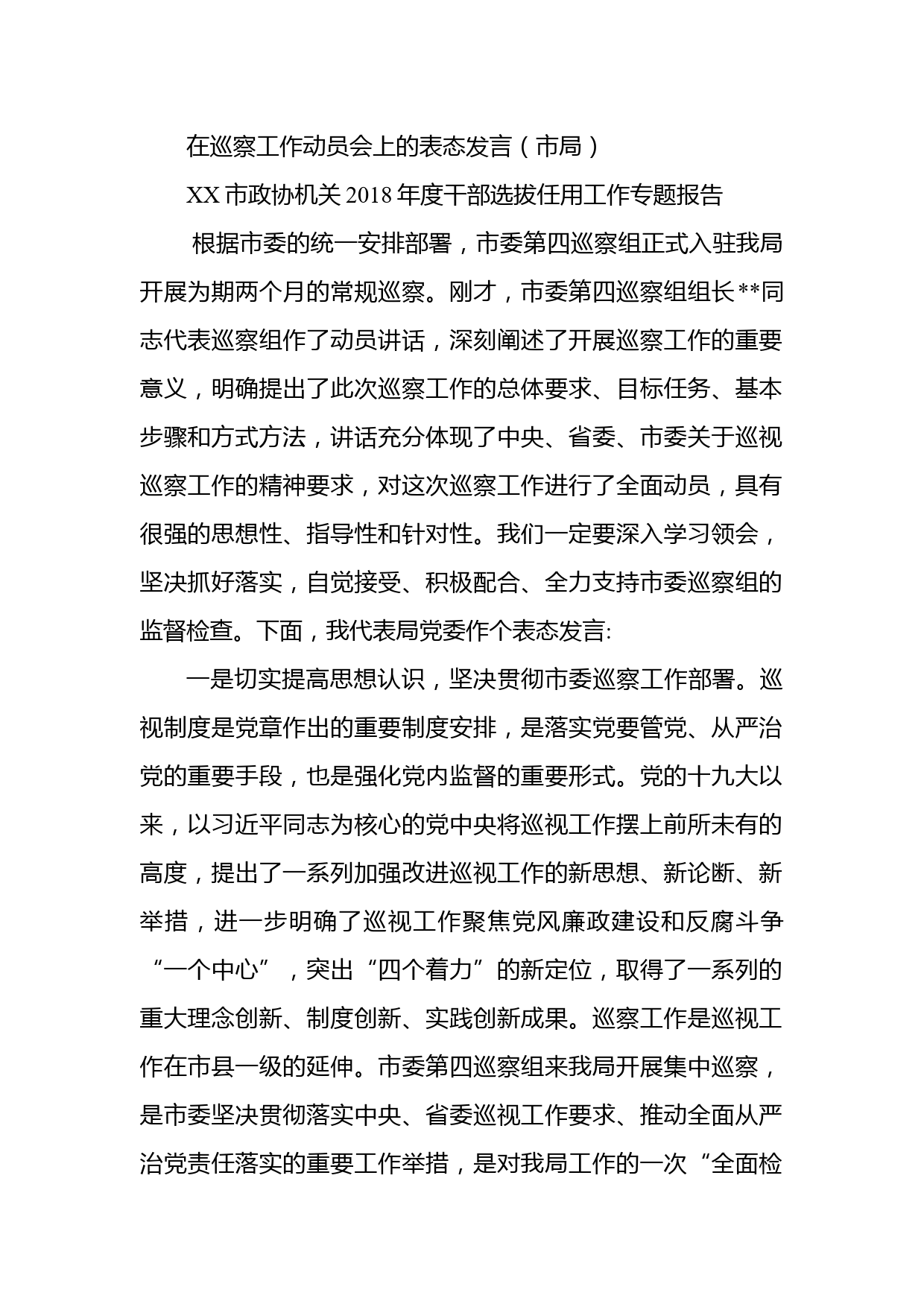 在巡察工作动员会上的表态发言（市局）

XX 市政协机关 2018 年度干部选拔任用工作专题报告

根据市委的统一安排部署，市委第四巡察组正式入驻我局开展为期两个月的常规巡察。刚才，市委第四巡察组组长**同志代表巡察组作了动员讲话，深刻阐述了开展巡察工作的重要意义，明确提出了此次巡察工作的总体要求、目标任务、基本步骤和方式方法，讲话充分体现了中央、省委、市委关于巡视巡察工作的精神要求，对这次巡察工作进行了全面动员，具有很强的思想性、指导性和针对性。我们一定要深入学习领会，坚决抓好落实，自觉接受、积极配合、全力支持市委巡察组的监督检查。下面，我代表局党委作个表态发言:

一是切实提高思想认识，坚决贯彻市委巡察工作部署。巡视制度是党章作出的重要制度安排，是落实党要管党、从严治党的重要手段，也是强化党内监督的重要形式。党的十九大以来，以习近平同志为核心的党中央将巡视工作摆上前所未有的高度，提出了一系列加强改进巡视工作的新思想、新论断、新举措，进一步明确了巡视工作聚焦党风廉政建设和反腐斗争“一个中心”，突出“四个着力”的新定位，取得了一系列的重大理念创新、制度创新、实践创新成果。巡察工作是巡视工作在市县一级的延伸。市委第四巡察组来我局开展集中巡察，是市委坚决贯彻落实中央、省委巡视工作要求、推动全面从严治党责任落实的重要工作举措，是对我局工作的一次“全面检